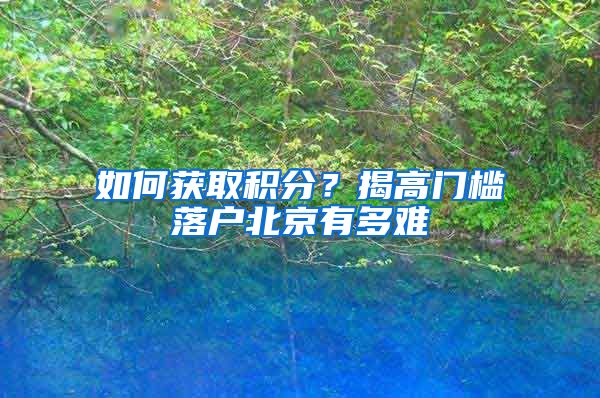 如何获取积分？揭高门槛落户北京有多难